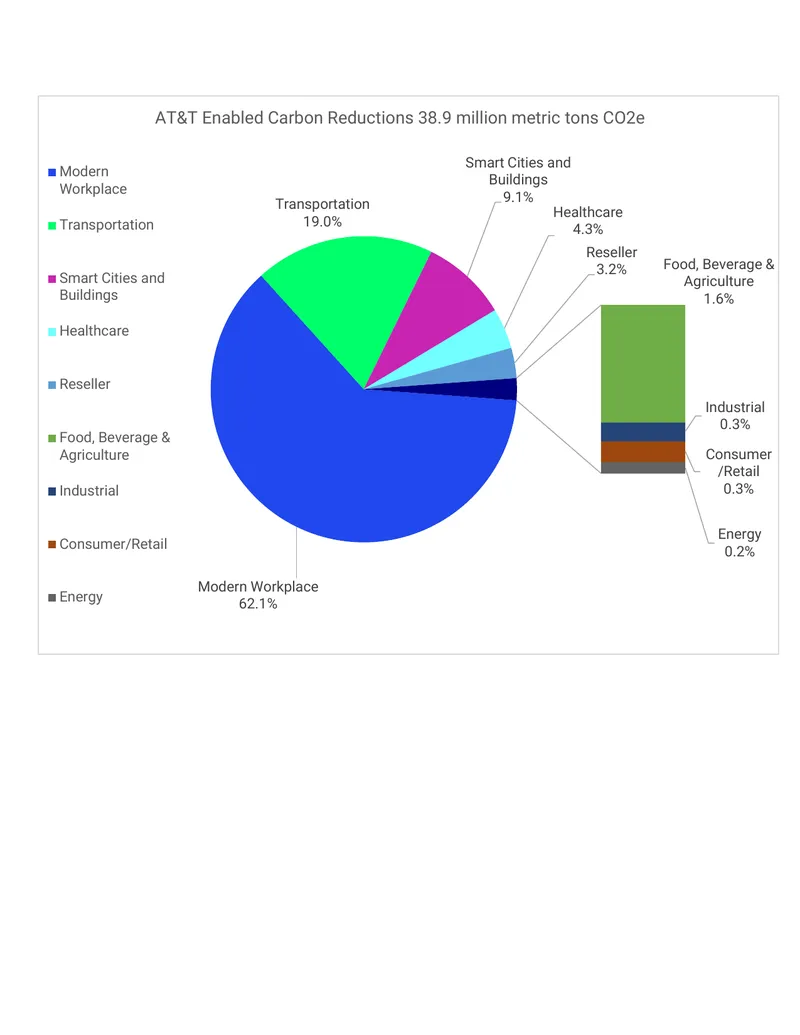 AT&T Enabled Carbon Reductions 38.9 million metric tons CO2e

Modern Workplace
Transportation
Smart Cities and Buildings
Healthcare
Reseller
Food, Beverage & Agriculture
Industrial
Consumer/Retail
Energy

Transportation 19.0%
Smart Cities and Buildings 9.1%
Healthcare 4.3%
Reseller 3.2%
Food, Beverage & Agriculture 1.6%
Industrial 0.3%
Consumer /Retail 0.3%
Energy 0.2%
Modern Workplace 62.1%